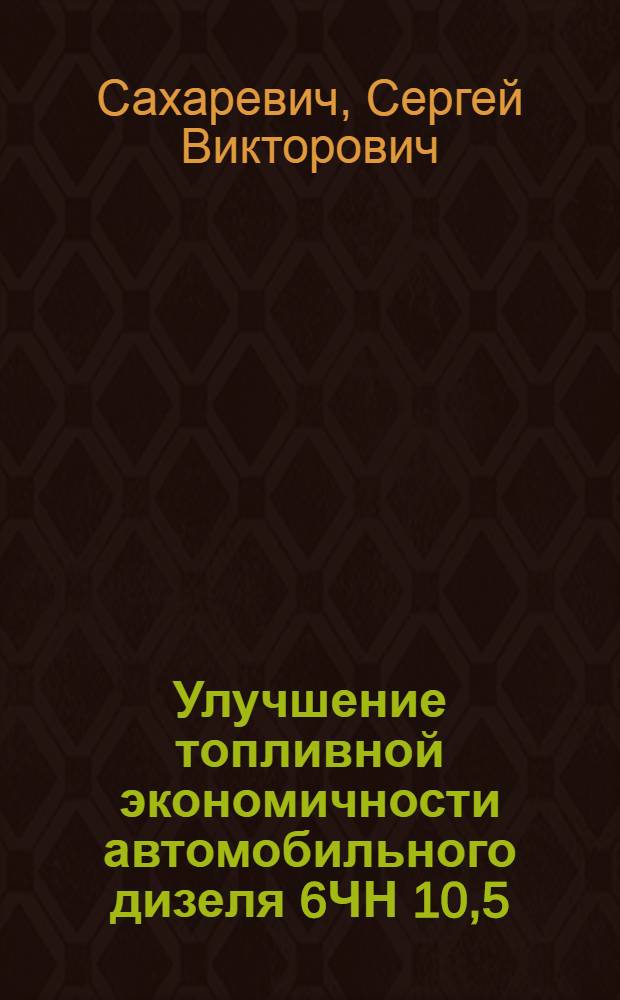 Сахаревич, Сергей Викторович

Улучшение топливной экономичности автомобильного дизеля 6ЧН 10,5